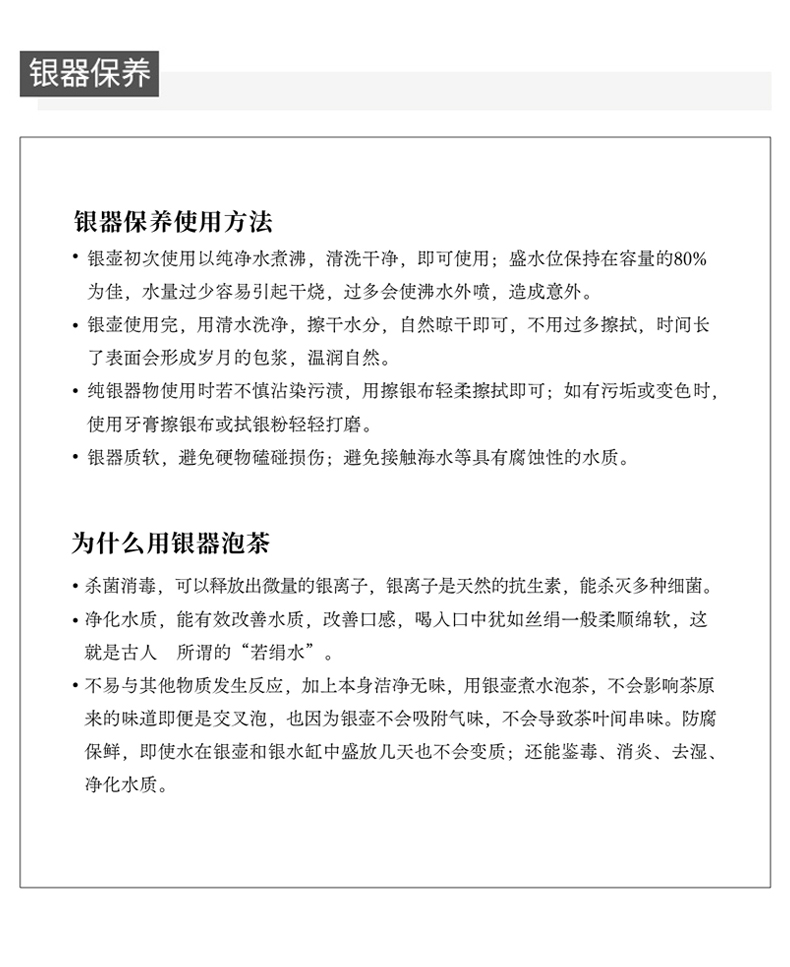 银器保养

银器保养使用方法

• 银壶初次使用以纯净水煮沸，清洗干净，即可使用；盛水位保持在容量的80%为佳，水量过少容易引起干烧，过多会使沸水外喷，造成意外。

• 银壶使用完，用清水洗净，擦干水分，自然晾干即可，不用过多擦拭，时间长了表面会形成岁月的包浆，温润自然。

• 纯银器物使用时若不慎沾染污渍，用擦银布轻柔擦拭即可；如有污垢或变色时，使用牙膏擦银布或拭银粉轻轻打磨。

• 银器质软，避免硬物磕碰损伤；避免接触海水等具有腐蚀性的水质。

为什么用银器泡茶

• 杀菌消毒，可以释放出微量的银离子，银离子是天然的抗生素，能杀灭多种细菌。

• 净化水质，能有效改善水质，改善口感，喝入口中犹如丝绢一般柔顺绵软，这就是古人 所谓的“若绢水”。

• 不易与其他物质发生反应，加上本身洁净无味，用银壶煮水泡茶，不会影响茶原来的味道即便是交叉泡，也因为银壶不会吸附气味，不会导致茶叶间串味。防腐保鲜，即使水在银壶和银水缸中盛放几天也不会变质；还能鉴毒、消炎、去湿、净化水质。